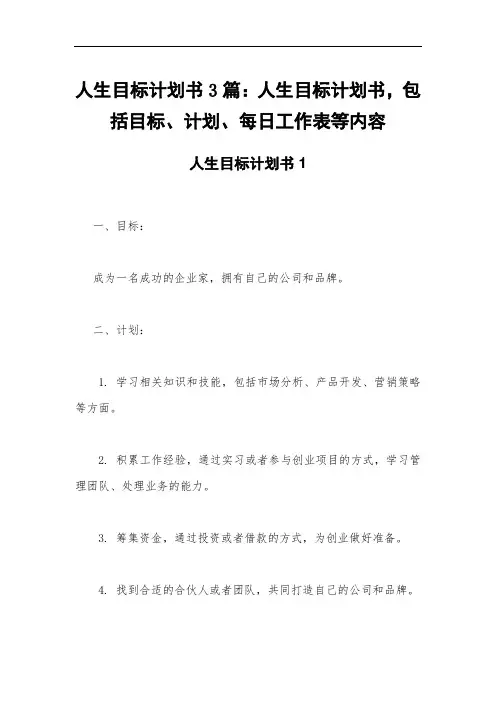 人生目标计划书3篇：人生目标计划书，包括目标、计划、每日工作表等内容

人生目标计划书1

一、目标：

成为一名成功的企业家，拥有自己的公司和品牌。

二、计划：

1. 学习相关知识和技能，包括市场分析、产品开发、营销策略等方面。

2. 积累工作经验，通过实习或者参与创业项目的方式，学习管理团队、处理业务的能力。

3. 筹集资金，通过投资或者借款的方式，为创业做好准备。

4. 找到合适的合伙人或者团队，共同打造自己的公司和品牌。